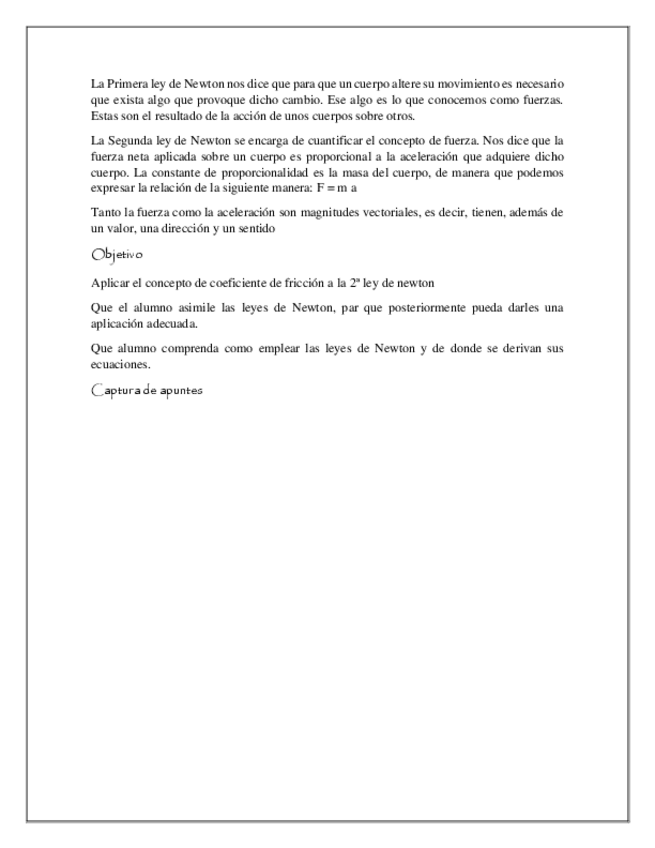 La Primera ley de Newton nos dice que para que un cuerpo altere su movimiento es necesario que exista algo que provoque dicho cambio. Ese algo es lo que conocemos como fuerzas. Estas son el resultado de la acción de unos cuerpos sobre otros.

La Segunda ley de Newton se encarga de cuantificar el concepto de fuerza. Nos dice que la fuerza neta aplicada sobre un cuerpo es proporcional a la aceleración que adquiere dicho cuerpo. La constante de proporcionalidad es la masa del cuerpo, de manera que podemos expresar la relación de la siguiente manera: F = m a

Tanto la fuerza como la aceleración son magnitudes vectoriales, es decir, tienen, además de un valor, una dirección y un sentido

Objetivo

Aplicar el concepto de coeficiente de fricción a la 2ª ley de newton

Que el alumno asimile las leyes de Newton, par que posteriormente pueda darles una aplicación adecuada.

Que alumno comprenda como emplear las leyes de Newton y de donde se derivan sus ecuaciones.

Captura de apuntes